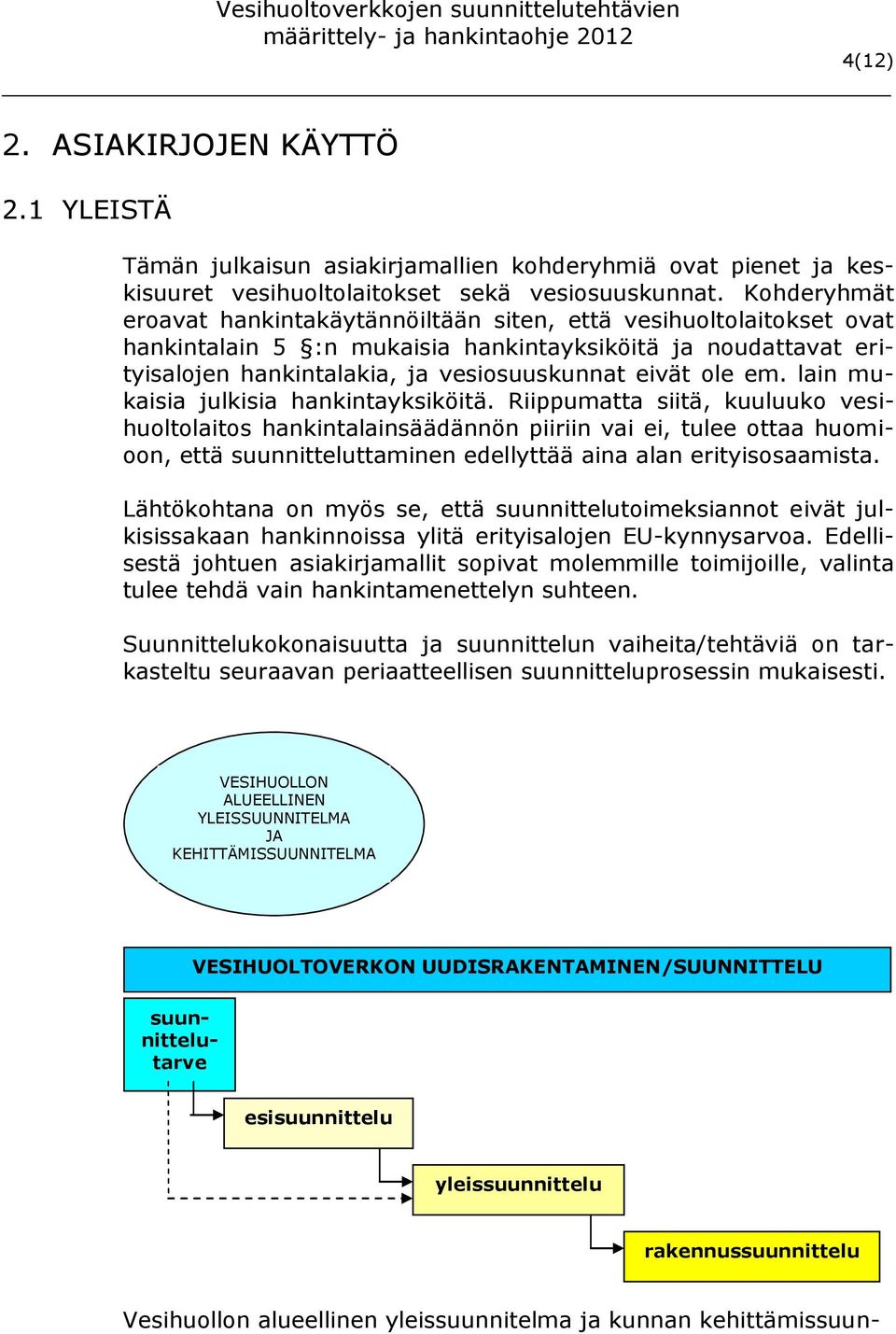 Vesihuoltoverkkojen suunnittelutehtävien määrittely- ja hankintaohje 2012

4(12)

2. ASIAKIRJOJEN KÄYTTÖ

2.1 YLEISTÄ

Tämän julkaisun asiakirjamallien kohderyhmiä ovat pienet ja keskisuuret vesihuoltolaitokset sekä vesiosuuskunnat. Kohderyhmät eroavat hankintakäytännöiltään siten, että vesihuoltolaitokset ovat hankintalain 5 §:n mukaisia hankintayksiköitä ja noudattavat erityisalojen hankintalakia, ja vesiosuuskunnat eivät ole em. lain mukaisia julkisia hankintayksiköitä. Riippumatta siitä, kuuluuko vesihuoltolaitos hankintalainsäädännön piiriin vai ei, tulee ottaa huomioon, että suunnitteluttaminen edellyttää aina alan erityisosaamista.

Lähtökohtana on myös se, että suunnittelutoimeksiannot eivät julkisissakaan hankinnoissa ylitä erityisalojen EU-kynnysarvoa. Edellisestä johtuen asiakirjamallit sopivat molemmille toimijoille, valinta tulee tehdä vain hankintamenettelyn suhteen.

Suunnittelukokonaisuutta ja suunnittelun vaiheita/tehtäviä on tarkasteltu seuraavan periaatteellisen suunnitteluprosessin mukaisesti.

VESIHUOLLON ALUEELLINEN YLEISSUUNNITELMA JA KEHITTÄMISSUUNNITELMA

VESIHUOLTOVERKON UUDISRAKENTAMINEN/SUUNNITTELU

suunnittelutarve

esisuunnittelu

yleissuunnittelu

rakennussuunnittelu

Vesihuollon alueellinen yleissuunnitelma ja kunnan kehittämissuun-